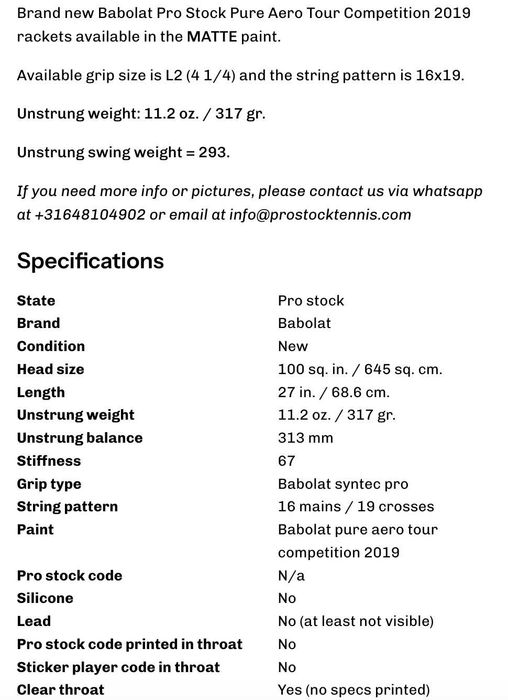 Brand new Babolat Pro Stock Pure Aero Tour Competition 2019 rackets available in the MATTE paint.

Available grip size is L2 (4 1/4) and the string pattern is 16x19.

Unstrung weight: 11.2 oz. / 317 gr.

Unstrung swing weight = 293.

If you need more info or pictures, please contact us via whatsapp at +31648104902 or email at info@prostocktennis.com

Specifications

| | |
|---|---|
| State | Pro stock |
| Brand | Babolat |
| Condition | New |
| Head size | 100 sq. in. / 645 sq. cm. |
| Length | 27 in. / 68.6 cm. |
| Unstrung weight | 11.2 oz. / 317 gr. |
| Unstrung balance | 313 mm |
| Stiffness | 67 |
| Grip type | Babolat syntec pro |
| String pattern | 16 mains / 19 crosses |
| Paint | Babolat pure aero tour competition 2019 |
| Pro stock code | N/a |
| Silicone | No |
| Lead | No (at least not visible) |
| Pro stock code printed in throat | No |
| Sticker player code in throat | No |
| Clear throat | Yes (no specs printed) |